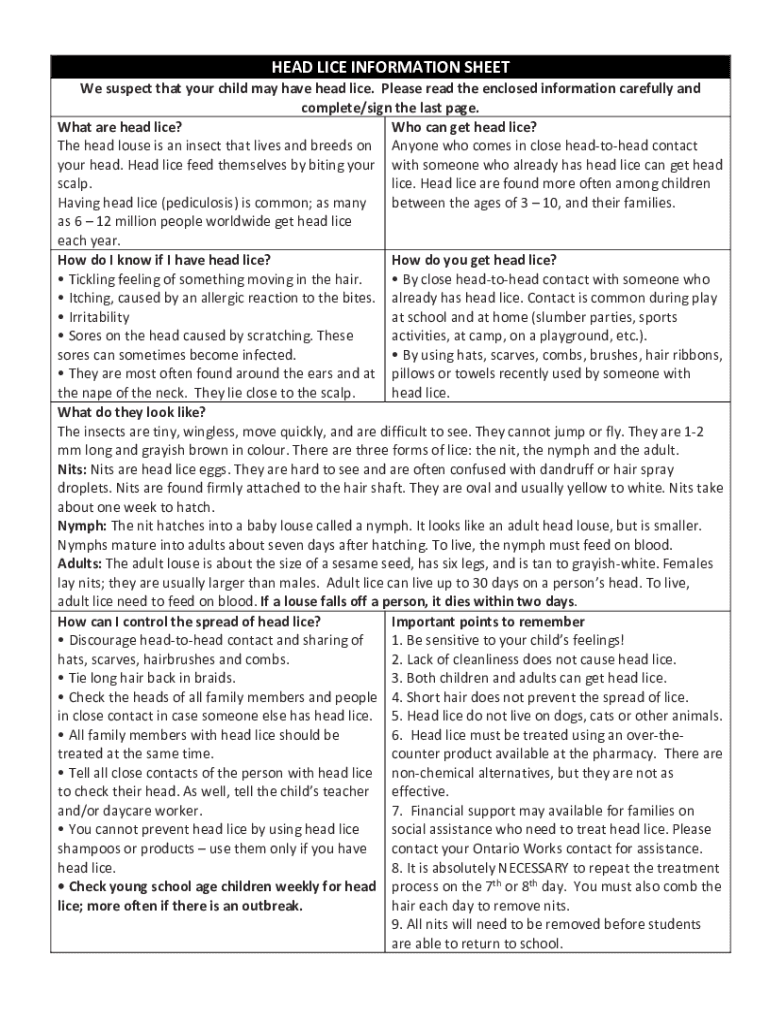 HEAD LICE INFORMATION SHEET

We suspect that your child may have head lice. Please read the enclosed information carefully and complete/sign the last page.

What are head lice?
The head louse is an insect that lives and breeds on your head. Head lice feed themselves by biting your scalp.
Having head lice (pediculosis) is common; as many as 6 – 12 million people worldwide get head lice each year.

Who can get head lice?
Anyone who comes in close head-to-head contact with someone who already has head lice can get head lice. Head lice are found more often among children between the ages of 3 – 10, and their families.

How do I know if I have head lice?
• Tickling feeling of something moving in the hair.
• Itching, caused by an allergic reaction to the bites.
• Irritability
• Sores on the head caused by scratching. These sores can sometimes become infected.
• They are most often found around the ears and at the nape of the neck. They lie close to the scalp.

How do you get head lice?
• By close head-to-head contact with someone who already has head lice. Contact is common during play at school and at home (slumber parties, sports activities, at camp, on a playground, etc.).
• By using hats, scarves, combs, brushes, hair ribbons, pillows or towels recently used by someone with head lice.

What do they look like?
The insects are tiny, wingless, move quickly, and are difficult to see. They cannot jump or fly. They are 1-2 mm long and grayish brown in colour. There are three forms of lice: the nit, the nymph and the adult.
Nits: Nits are head lice eggs. They are hard to see and are often confused with dandruff or hair spray droplets. Nits are found firmly attached to the hair shaft. They are oval and usually yellow to white. Nits take about one week to hatch.
Nymph: The nit hatches into a baby louse called a nymph. It looks like an adult head louse, but is smaller. Nymphs mature into adults about seven days after hatching. To live, the nymph must feed on blood.
Adults: The adult louse is about the size of a sesame seed, has six legs, and is tan to grayish-white. Females lay nits; they are usually larger than males. Adult lice can live up to 30 days on a person's head. To live, adult lice need to feed on blood. If a louse falls off a person, it dies within two days.

How can I control the spread of head lice?
• Discourage head-to-head contact and sharing of hats, scarves, hairbrushes and combs.
• Tie long hair back in braids.
• Check the heads of all family members and people in close contact in case someone else has head lice.
• All family members with head lice should be treated at the same time.
• Tell all close contacts of the person with head lice to check their head. As well, tell the child's teacher and/or daycare worker.
• You cannot prevent head lice by using head lice shampoos or products – use them only if you have head lice.
• Check young school age children weekly for head lice; more often if there is an outbreak.

Important points to remember
1. Be sensitive to your child's feelings!
2. Lack of cleanliness does not cause head lice.
3. Both children and adults can get head lice.
4. Short hair does not prevent the spread of lice.
5. Head lice do not live on dogs, cats or other animals.
6. Head lice must be treated using an over-the-counter product available at the pharmacy. There are non-chemical alternatives, but they are not as effective.
7. Financial support may available for families on social assistance who need to treat head lice. Please contact your Ontario Works contact for assistance.
8. It is absolutely NECESSARY to repeat the treatment process on the $7^{th}$ or $8^{th}$ day. You must also comb the hair each day to remove nits.
9. All nits will need to be removed before students are able to return to school.